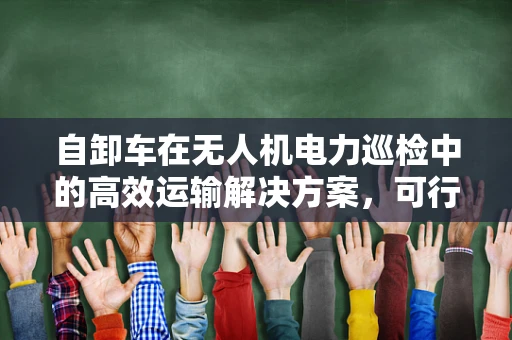 自卸车在无人机电力巡检中的高效运输解决方案，可行